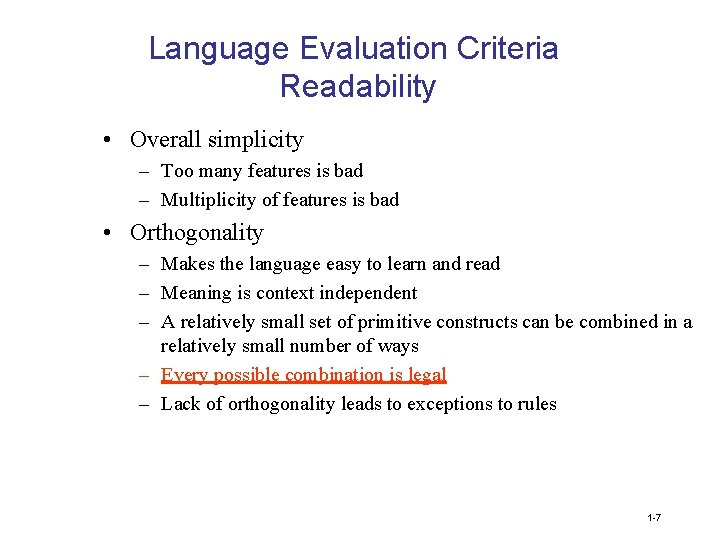 Language Evaluation Criteria
Readability

• Overall simplicity
– Too many features is bad
– Multiplicity of features is bad

• Orthogonality
– Makes the language easy to learn and read
– Meaning is context independent
– A relatively small set of primitive constructs can be combined in a relatively small number of ways
– Every possible combination is legal
– Lack of orthogonality leads to exceptions to rules

1-7